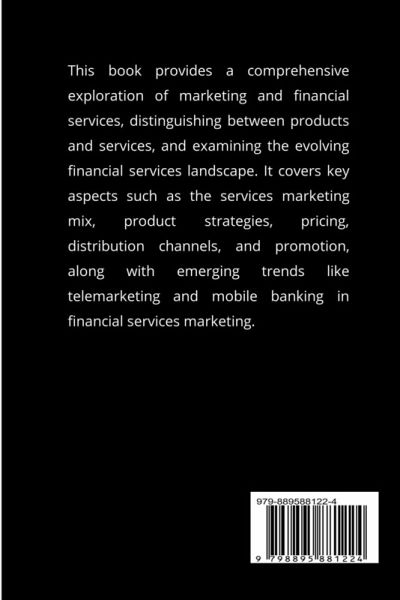 This book provides a comprehensive exploration of marketing and financial services, distinguishing between products and services, and examining the evolving financial services landscape. It covers key aspects such as the services marketing mix, product strategies, pricing, distribution channels, and promotion, along with emerging trends like telemarketing and mobile banking in financial services marketing.

979-889588122-4

9 798895 881224